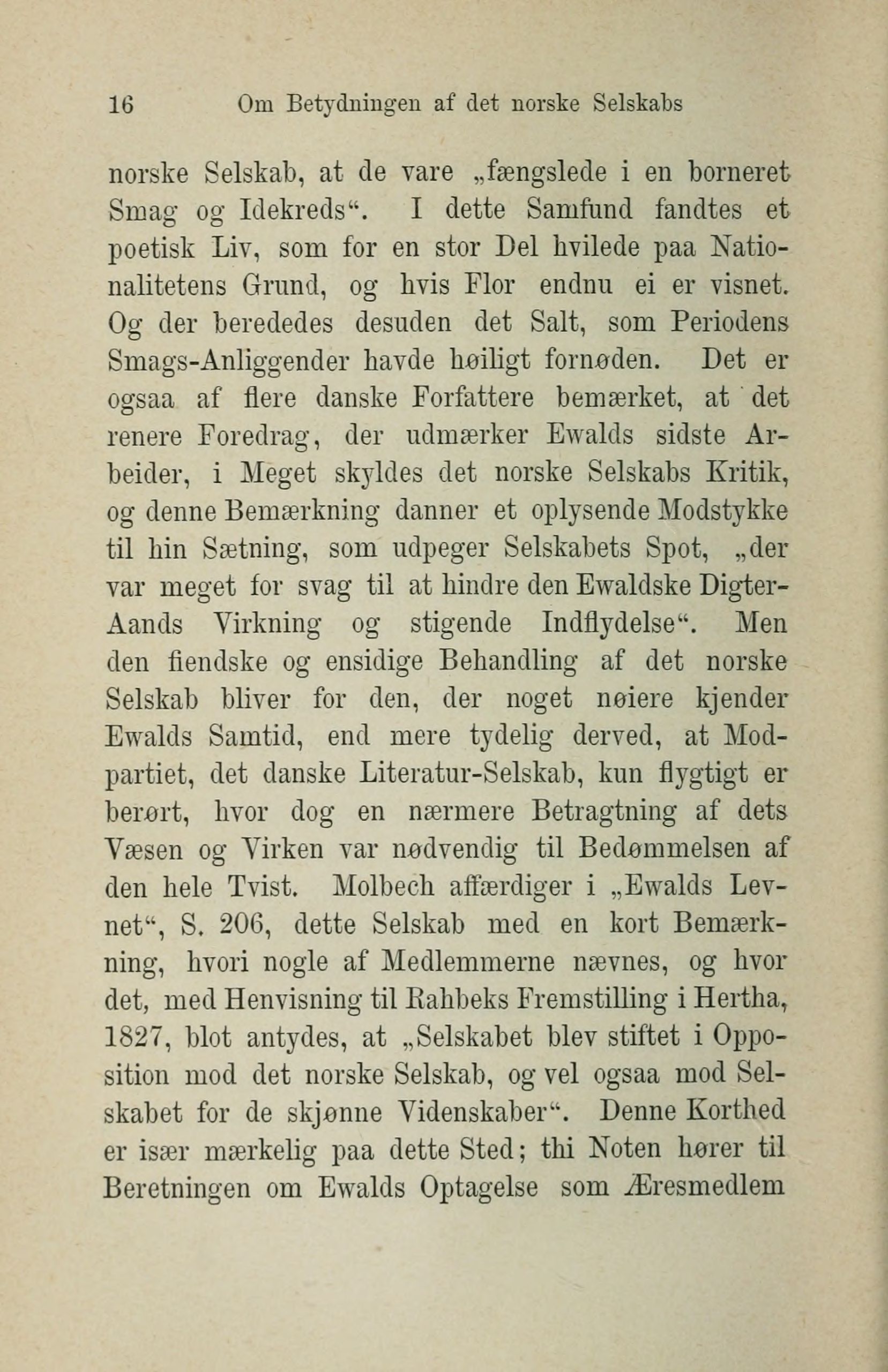 16 Om Betydningen af det norske Selskabs

norske Selskab, at de vare „fængslede i en borneret Smag og Idekreds“. I dette Samfund fandtes et poetisk Liv, som for en stor Del hvilede paa Nationalitetens Grund, og hvis Flor endnu ei er visnet. Og der berededes desuden det Salt, som Periodens Smags-Anliggender havde høiligt fornøden. Det er ogsaa af flere danske Forfattere bemærket, at det renere Foredrag, der udmærker Ewalds sidste Arbeider, i Meget skyldes det norske Selskabs Kritik, og denne Bemærkning danner et oplysende Modstykke til hin Sætning, som udpeger Selskabets Spot, „der var meget for svag til at hindre den Ewaldske Digter-Aands Virkning og stigende Indflydelse“. Men den fiendske og ensidige Behandling af det norske Selskab bliver for den, der noget nøiere kjender Ewalds Samtid, end mere tydelig derved, at Modpartiet, det danske Literatur-Selskab, kun flygtigt er berørt, hvor dog en nærmere Betragtning af dets Væsen og Virken var nødvendig til Bedømmelsen af den hele Tvist. Molbech affærdiger i „Ewalds Levnet“, S. 206, dette Selskab med en kort Bemærkning, hvori nogle af Medlemmerne nævnes, og hvor det, med Henvisning til Rahbeks Fremstilling i Hertha, 1827, blot antydes, at „Selskabet blev stiftet i Opposition mod det norske Selskab, og vel ogsaa mod Selskabet for de skjønne Videnskaber“. Denne Korthed er især mærkelig paa dette Sted; thi Noten hører til Beretningen om Ewalds Optagelse som Æresmedlem